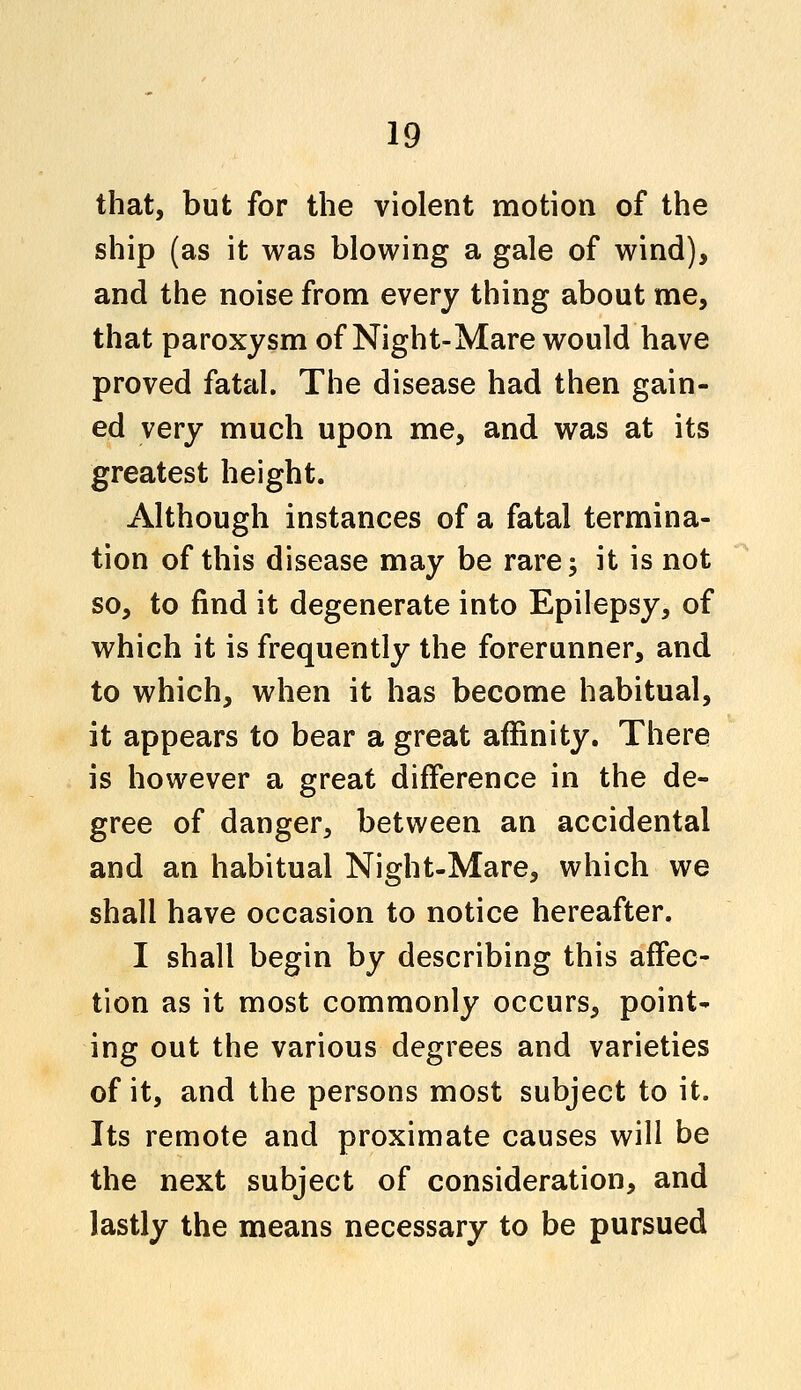 19

that, but for the violent motion of the ship (as it was blowing a gale of wind), and the noise from every thing about me, that paroxysm of Night-Mare would have proved fatal. The disease had then gained very much upon me, and was at its greatest height.

Although instances of a fatal termination of this disease may be rare; it is not so, to find it degenerate into Epilepsy, of which it is frequently the forerunner, and to which, when it has become habitual, it appears to bear a great affinity. There is however a great difference in the degree of danger, between an accidental and an habitual Night-Mare, which we shall have occasion to notice hereafter.

I shall begin by describing this affection as it most commonly occurs, pointing out the various degrees and varieties of it, and the persons most subject to it. Its remote and proximate causes will be the next subject of consideration, and lastly the means necessary to be pursued